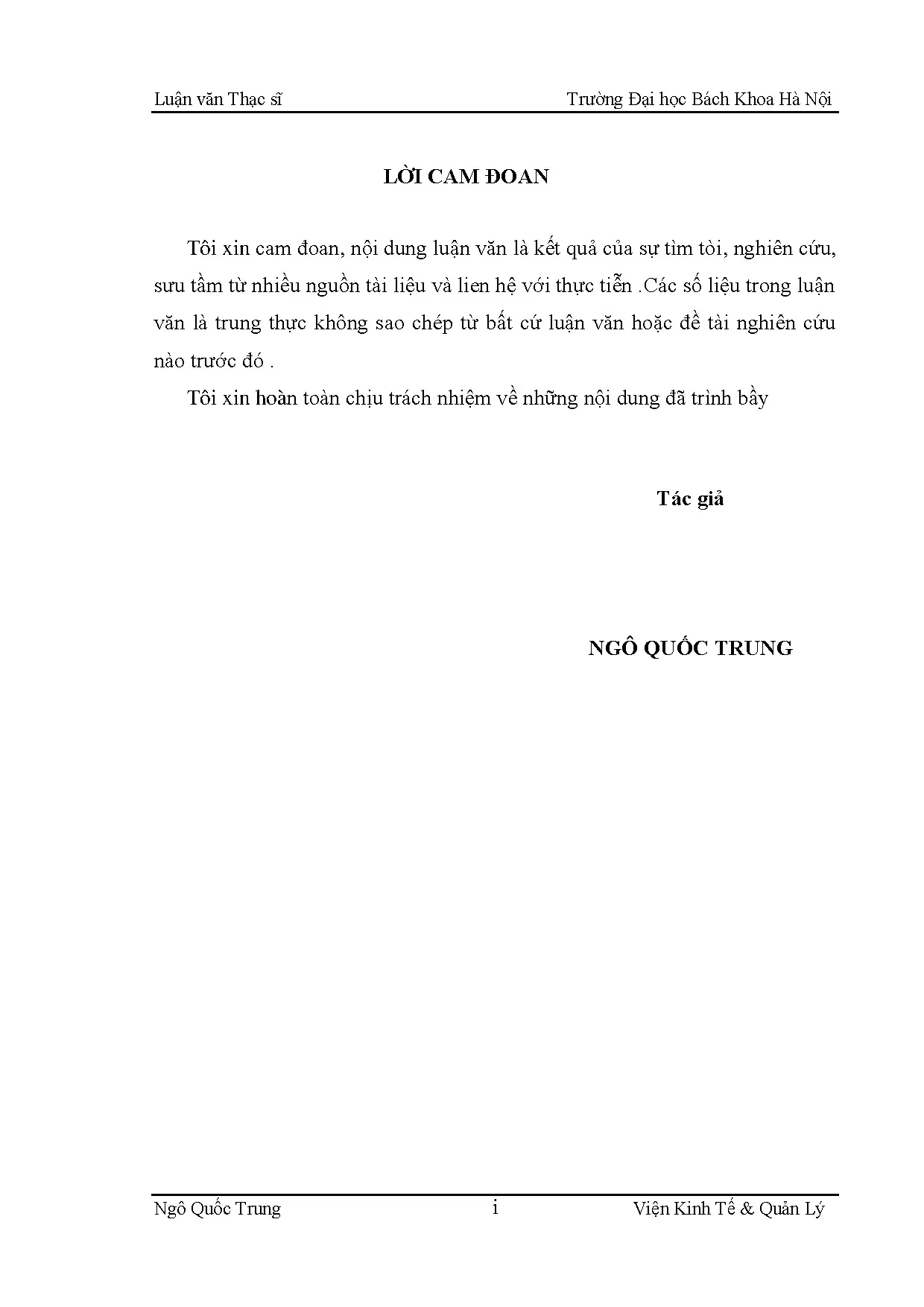 Luận văn Thạc sĩ Trường Đại học Bách Khoa Hà Nội

LỜI CAM ĐOAN

Tôi xin cam đoan, nội dung luận văn là kết quả của sự tìm tòi, nghiên cứu, sưu tầm từ nhiều nguồn tài liệu và lien hệ với thực tiễn .Các số liệu trong luận văn là trung thực không sao chép từ bất cứ luận văn hoặc đề tài nghiên cứu nào trước đó .

Tôi xin hoàn toàn chịu trách nhiệm về những nội dung đã trình bầy

Tác giả

NGÔ QUỐC TRUNG

Ngô Quốc Trung i Viện Kinh Tế & Quản Lý